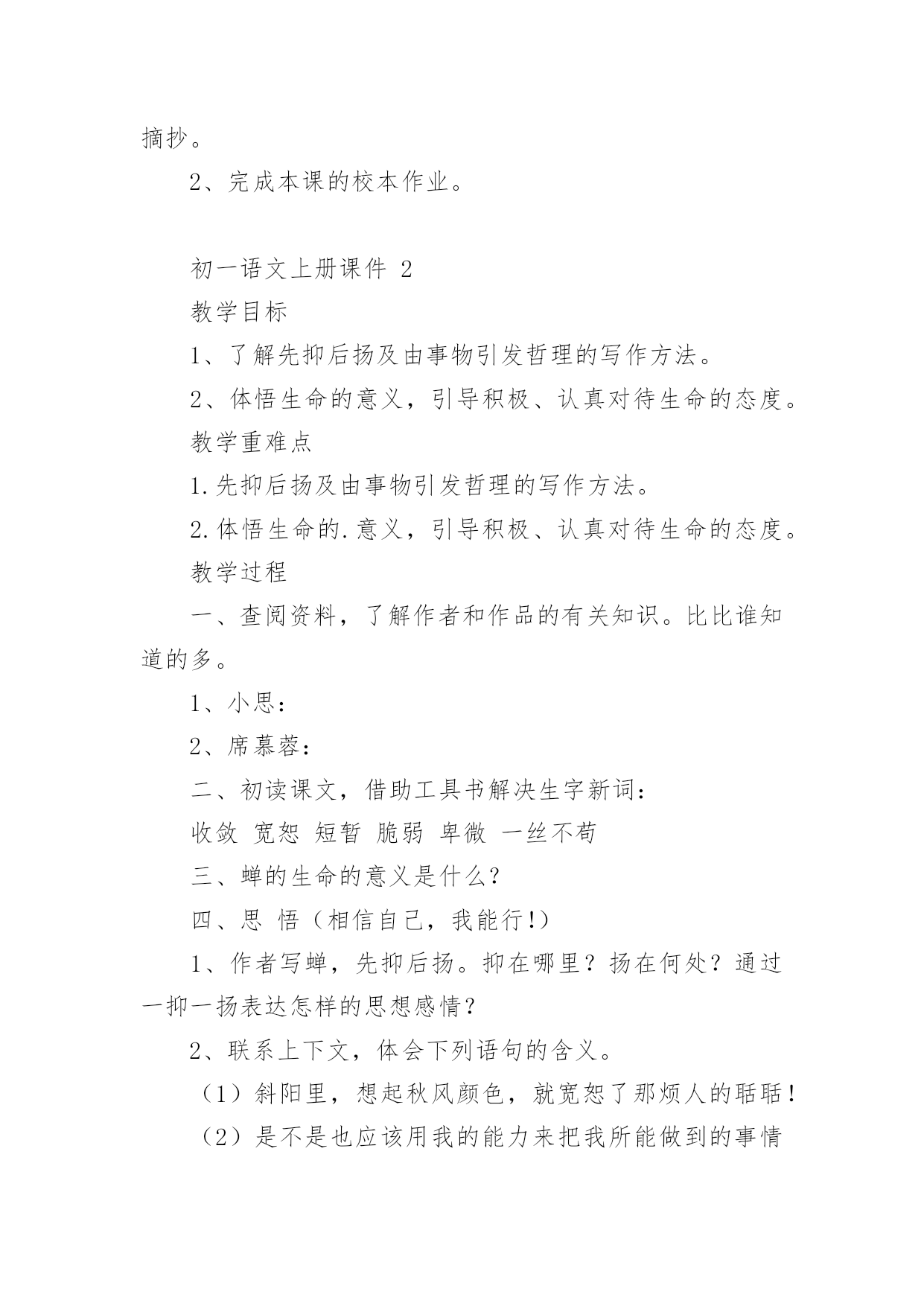 摘抄。

2、完成本课的校本作业。

初一语文上册课件 2

教学目标

1、了解先抑后扬及由事物引发哲理的写作方法。

2、体悟生命的意义，引导积极、认真对待生命的态度。

教学重难点

1.先抑后扬及由事物引发哲理的写作方法。

2.体悟生命的.意义，引导积极、认真对待生命的态度。

教学过程

一、查阅资料，了解作者和作品的有关知识。比比谁知道的多。

1、小思：

2、席慕蓉：

二、初读课文，借助工具书解决生字新词：

收敛 宽恕 短暂 脆弱 卑微 一丝不苟

三、蝉的生命的意义是什么？

四、思 悟（相信自己，我能行!）

1、作者写蝉，先抑后扬。抑在哪里？扬在何处？通过一抑一扬表达怎样的思想感情？

2、联系上下文，体会下列语句的含义。

（1）斜阳里，想起秋风颜色，就宽恕了那烦人的聒聒！

（2）是不是也应该用我的能力来把我所能做到的事情